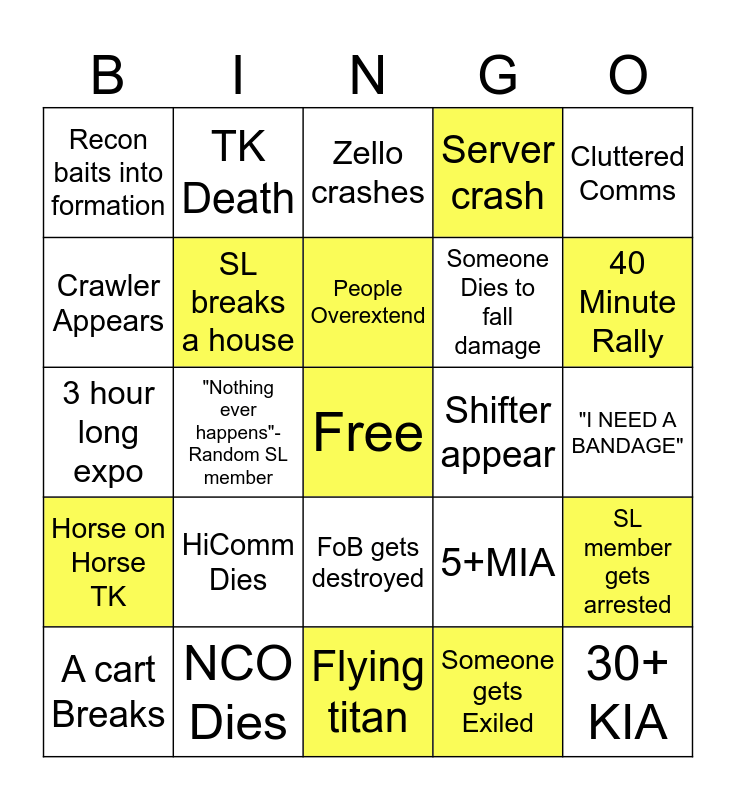 | B | I | N | G | O |
|---|---|---|---|---|
| Recon baits into formation | TK Death | Zello crashes | Server crash | Cluttered Comms |
| Crawler Appears | SL breaks a house | People Overextend | Someone Dies to fall damage | 40 Minute Rally |
| 3 hour long expo | "Nothing ever happens"- Random SL member | Free | Shifter appear | "I NEED A BANDAGE" |
| Horse on Horse TK | HiComm Dies | FoB gets destroyed | 5+MIA | SL member gets arrested |
| A cart Breaks | NCO Dies | Flying titan | Someone gets Exiled | 30+ KIA |